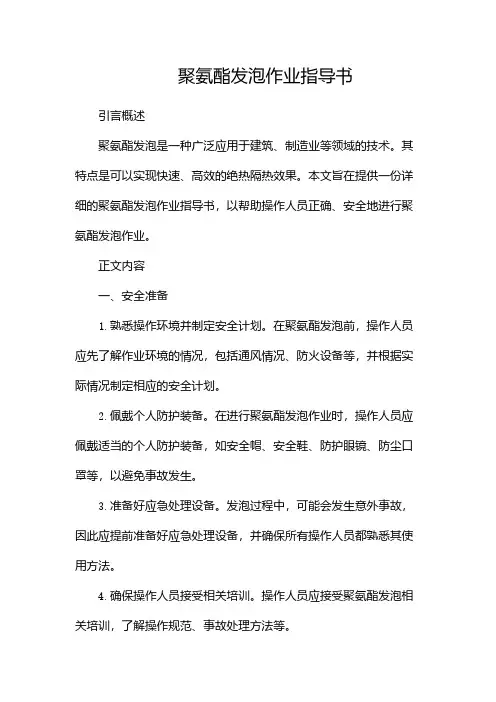 聚氨酯发泡作业指导书

引言概述

聚氨酯发泡是一种广泛应用于建筑、制造业等领域的技术。其特点是可以实现快速、高效的绝热隔热效果。本文旨在提供一份详细的聚氨酯发泡作业指导书，以帮助操作人员正确、安全地进行聚氨酯发泡作业。

正文内容

一、安全准备

1. 熟悉操作环境并制定安全计划。在聚氨酯发泡前，操作人员应先了解作业环境的情况，包括通风情况、防火设备等，并根据实际情况制定相应的安全计划。

2. 佩戴个人防护装备。在进行聚氨酯发泡作业时，操作人员应佩戴适当的个人防护装备，如安全帽、安全鞋、防护眼镜、防尘口罩等，以避免事故发生。

3. 准备好应急处理设备。发泡过程中，可能会发生意外事故，因此应提前准备好应急处理设备，并确保所有操作人员都熟悉其使用方法。

4. 确保操作人员接受相关培训。操作人员应接受聚氨酯发泡相关培训，了解操作规范、事故处理方法等。